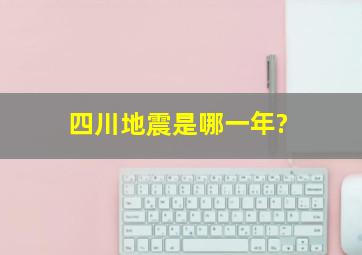 四川地震是哪一年?